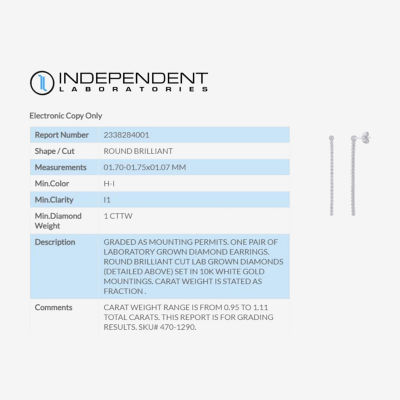 INDEPENDENT
LABORATORIES

Electronic Copy Only

| Report Number | 2338284001 |
|---|---|
| Shape / Cut | ROUND BRILLIANT |
| Measurements | 01.70-01.75x01.07 MM |
| Min.Color | H-I |
| Min.Clarity | I1 |
| Min.Diamond Weight | 1 CTTW |
| Description | GRADED AS MOUNTING PERMITS. ONE PAIR OF LABORATORY GROWN DIAMOND EARRINGS. ROUND BRILLIANT CUT LAB GROWN DIAMONDS (DETAILED ABOVE) SET IN 10K WHITE GOLD MOUNTINGS. CARAT WEIGHT IS STATED AS FRACTION . |
| Comments | CARAT WEIGHT RANGE IS FROM 0.95 TO 1.11 TOTAL CARATS. THIS REPORT IS FOR GRADING RESULTS. SKU# 470-1290. |